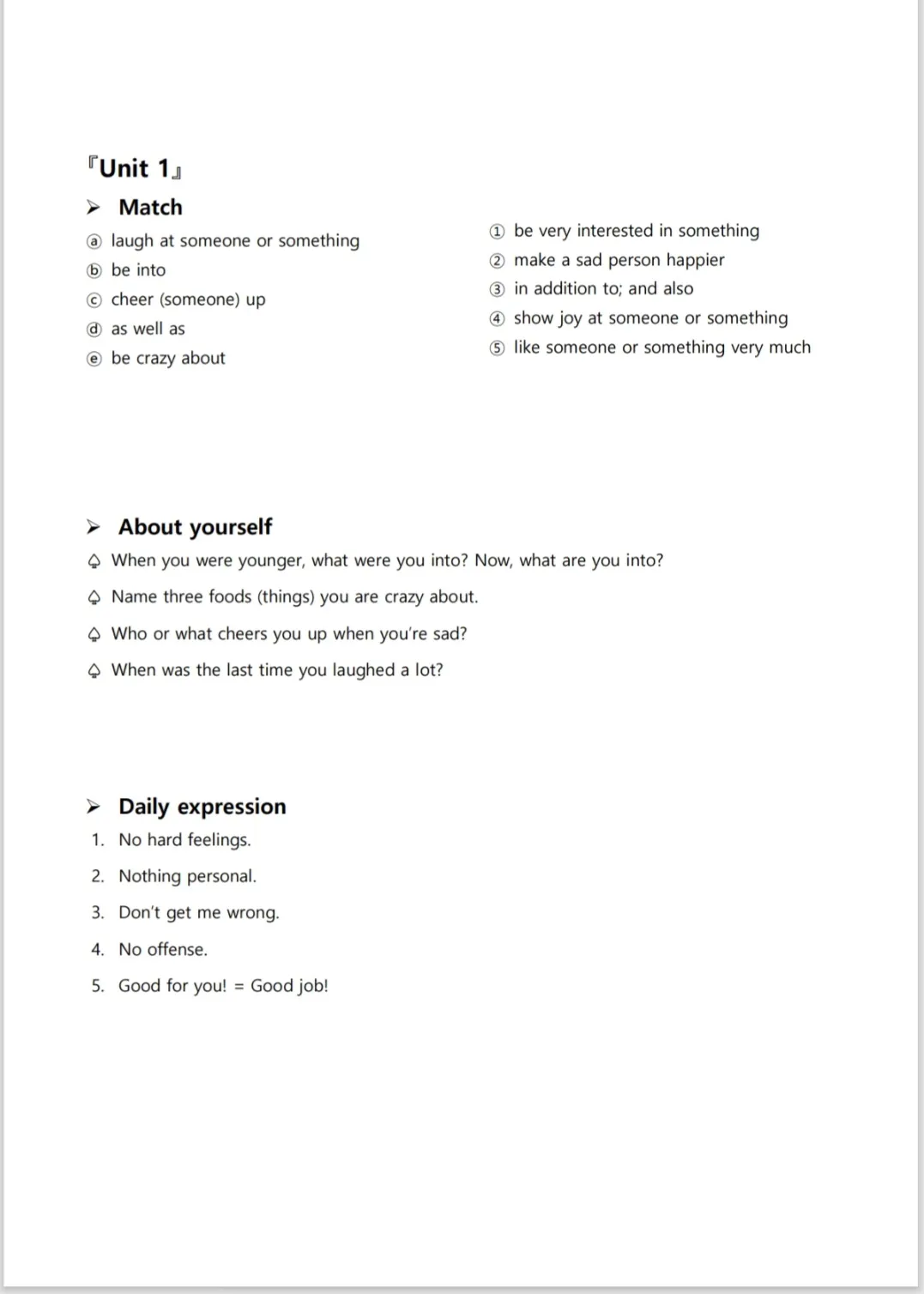 『Unit 1』

➢ Match

ⓐ laugh at someone or something
ⓑ be into
ⓒ cheer (someone) up
ⓓ as well as
ⓔ be crazy about

① be very interested in something
② make a sad person happier
③ in addition to; and also
④ show joy at someone or something
⑤ like someone or something very much

➢ About yourself

♤ When you were younger, what were you into? Now, what are you into?
♤ Name three foods (things) you are crazy about.
♤ Who or what cheers you up when you're sad?
♤ When was the last time you laughed a lot?

➢ Daily expression

1. No hard feelings.
2. Nothing personal.
3. Don't get me wrong.
4. No offense.
5. Good for you! = Good job!